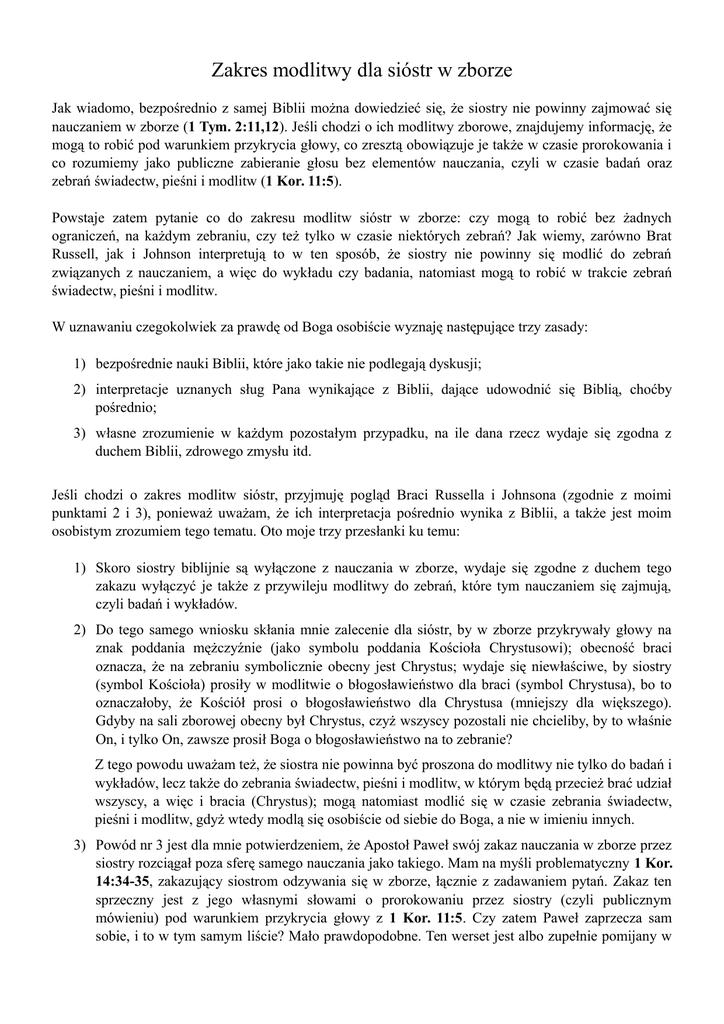 Zakres modlitwy dla sióstr w zborze

Jak wiadomo, bezpośrednio z samej Biblii można dowiedzieć się, że siostry nie powinny zajmować się nauczaniem w zborze (1 Tym. 2:11,12). Jeśli chodzi o ich modlitwy zborowe, znajdujemy informację, że mogą to robić pod warunkiem przykrycia głowy, co zresztą obowiązuje je także w czasie prorokowania i co rozumiemy jako publiczne zabieranie głosu bez elementów nauczania, czyli w czasie badań oraz zebrań świadectw, pieśni i modlitw (1 Kor. 11:5).

Powstaje zatem pytanie co do zakresu modlitw sióstr w zborze: czy mogą to robić bez żadnych ograniczeń, na każdym zebraniu, czy też tylko w czasie niektórych zebrań? Jak wiemy, zarówno Brat Russell, jak i Johnson interpretują to w ten sposób, że siostry nie powinny się modlić do zebrań związanych z nauczaniem, a więc do wykładu czy badania, natomiast mogą to robić w trakcie zebrań świadectw, pieśni i modlitw.

W uznawaniu czegokolwiek za prawdę od Boga osobiście wyznaję następujące trzy zasady:

1) bezpośrednie nauki Biblii, które jako takie nie podlegają dyskusji;

2) interpretacje uznanych sług Pana wynikające z Biblii, dające udowodnić się Biblią, choćby pośrednio;

3) własne zrozumienie w każdym pozostałym przypadku, na ile dana rzecz wydaje się zgodna z duchem Biblii, zdrowego zmysłu itd.

Jeśli chodzi o zakres modlitw sióstr, przyjmuję pogląd Braci Russella i Johnsona (zgodnie z moimi punktami 2 i 3), ponieważ uważam, że ich interpretacja pośrednio wynika z Biblii, a także jest moim osobistym zrozumiem tego tematu. Oto moje trzy przesłanki ku temu:

1) Skoro siostry biblijnie są wyłączone z nauczania w zborze, wydaje się zgodne z duchem tego zakazu wyłączyć je także z przywileju modlitwy do zebrań, które tym nauczaniem się zajmują, czyli badań i wykładów.

2) Do tego samego wniosku skłania mnie zalecenie dla sióstr, by w zborze przykrywały głowy na znak poddania mężczyźnie (jako symbolu poddania Kościoła Chrystusowi); obecność braci oznacza, że na zebraniu symbolicznie obecny jest Chrystus; wydaje się niewłaściwe, by siostry (symbol Kościoła) prosiły w modlitwie o błogosławieństwo dla braci (symbol Chrystusa), bo to oznaczałoby, że Kościół prosi o błogosławieństwo dla Chrystusa (mniejszy dla większego). Gdyby na sali zborowej obecny był Chrystus, czyż wszyscy pozostali nie chcieliby, by to właśnie On, i tylko On, zawsze prosił Boga o błogosławieństwo na to zebranie?

Z tego powodu uważam też, że siostra nie powinna być proszona do modlitwy nie tylko do badań i wykładów, lecz także do zebrania świadectw, pieśni i modlitw, w którym będą przecież brać udział wszyscy, a więc i bracia (Chrystus); mogą natomiast modlić się w czasie zebrania świadectw, pieśni i modlitw, gdyż wtedy modlą się osobiście od siebie do Boga, a nie w imieniu innych.

3) Powód nr 3 jest dla mnie potwierdzeniem, że Apostoł Paweł swój zakaz nauczania w zborze przez siostry rozciągał poza sferę samego nauczania jako takiego. Mam na myśli problematyczny 1 Kor. 14:34-35, zakazujący siostrom odzywania się w zborze, łącznie z zadawaniem pytań. Zakaz ten sprzeczny jest z jego własnymi słowami o prorokowaniu przez siostry (czyli publicznym mówieniu) pod warunkiem przykrycia głowy z 1 Kor. 11:5. Czy zatem Paweł zaprzecza sam sobie, i to w tym samym liście? Mało prawdopodobne. Ten werset jest albo zupełnie pomijany w